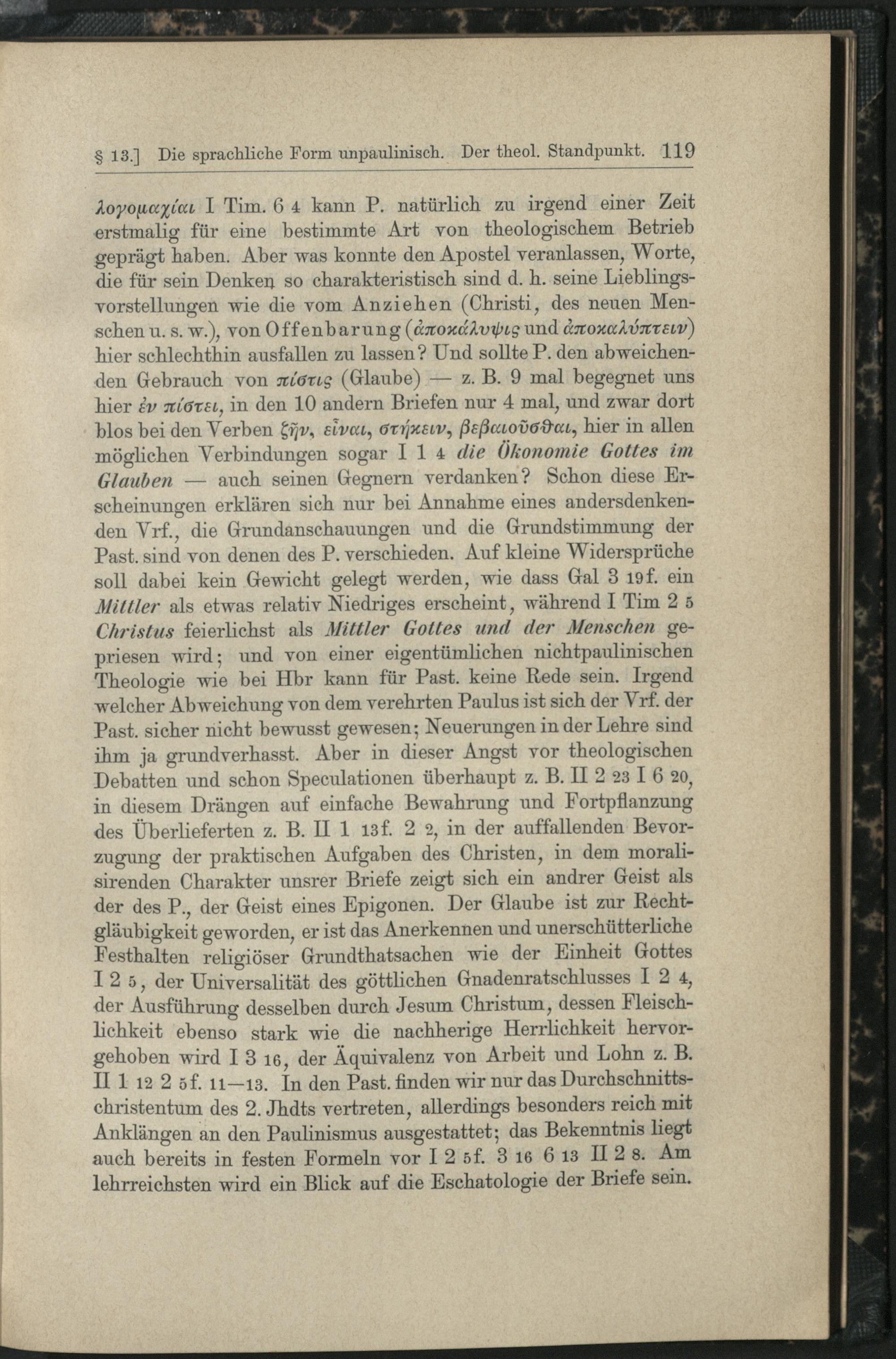 § 13.] Die sprachliche Form unpaulinisch. Der theol. Standpunkt. 119

λογομαχίαι I Tim. 6 4 kann P. natürlich zu irgend einer Zeit erstmalig für eine bestimmte Art von theologischem Betrieb geprägt haben. Aber was konnte den Apostel veranlassen, Worte, die für sein Denken so charakteristisch sind d. h. seine Lieblingsvorstellungen wie die vom Anziehen (Christi, des neuen Menschen u. s. w.), von Offenbarung (ἀποκάλυψις und ἀποκαλύπτειν) hier schlechthin ausfallen zu lassen? Und sollte P. den abweichenden Gebrauch von πίστις (Glaube) — z. B. 9 mal begegnet uns hier ἐν πίστει, in den 10 andern Briefen nur 4 mal, und zwar dort blos bei den Verben ζῆν, εἶναι, στήκειν, βεβαιοῦσθαι, hier in allen möglichen Verbindungen sogar I 1 4 die Ökonomie Gottes im Glauben — auch seinen Gegnern verdanken? Schon diese Erscheinungen erklären sich nur bei Annahme eines andersdenkenden Vrf., die Grundanschauungen und die Grundstimmung der Past. sind von denen des P. verschieden. Auf kleine Widersprüche soll dabei kein Gewicht gelegt werden, wie dass Gal 3 19f. ein Mittler als etwas relativ Niedriges erscheint, während I Tim 2 5 Christus feierlichst als Mittler Gottes und der Menschen gepriesen wird; und von einer eigentümlichen nichtpaulinischen Theologie wie bei Hbr kann für Past. keine Rede sein. Irgend welcher Abweichung von dem verehrten Paulus ist sich der Vrf. der Past. sicher nicht bewusst gewesen; Neuerungen in der Lehre sind ihm ja grundverhasst. Aber in dieser Angst vor theologischen Debatten und schon Speculationen überhaupt z. B. II 2 23 I 6 20, in diesem Drängen auf einfache Bewahrung und Fortpflanzung des Überlieferten z. B. II 1 13f. 2 2, in der auffallenden Bevorzugung der praktischen Aufgaben des Christen, in dem moralisirenden Charakter unsrer Briefe zeigt sich ein andrer Geist als der des P., der Geist eines Epigonen. Der Glaube ist zur Rechtgläubigkeit geworden, er ist das Anerkennen und unerschütterliche Festhalten religiöser Grundthatsachen wie der Einheit Gottes I 2 5, der Universalität des göttlichen Gnadenratschlusses I 2 4, der Ausführung desselben durch Jesum Christum, dessen Fleischlichkeit ebenso stark wie die nachherige Herrlichkeit hervorgehoben wird I 3 16, der Äquivalenz von Arbeit und Lohn z. B. II 1 12 2 5f. 11—13. In den Past. finden wir nur das Durchschnittschristentum des 2. Jhdts vertreten, allerdings besonders reich mit Anklängen an den Paulinismus ausgestattet; das Bekenntnis liegt auch bereits in festen Formeln vor I 2 5f. 3 16 6 13 II 2 8. Am lehrreichsten wird ein Blick auf die Eschatologie der Briefe sein.